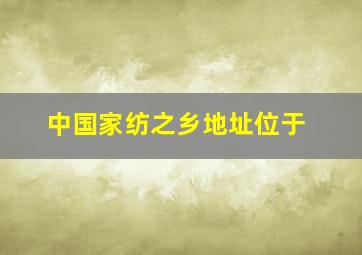 中国家纺之乡地址位于